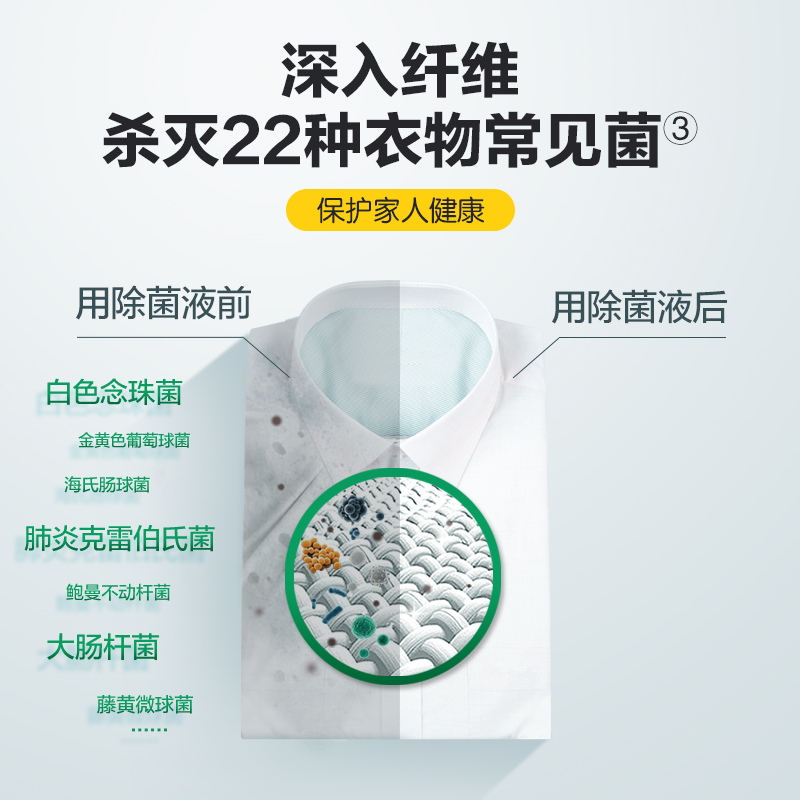 深入纤维
杀灭22种衣物常见菌③

保护家人健康

用除菌液前

用除菌液后

白色念珠菌

金黄色葡萄球菌

海氏肠球菌

肺炎克雷伯氏菌

鲍曼不动杆菌

大肠杆菌

藤黄微球菌

……